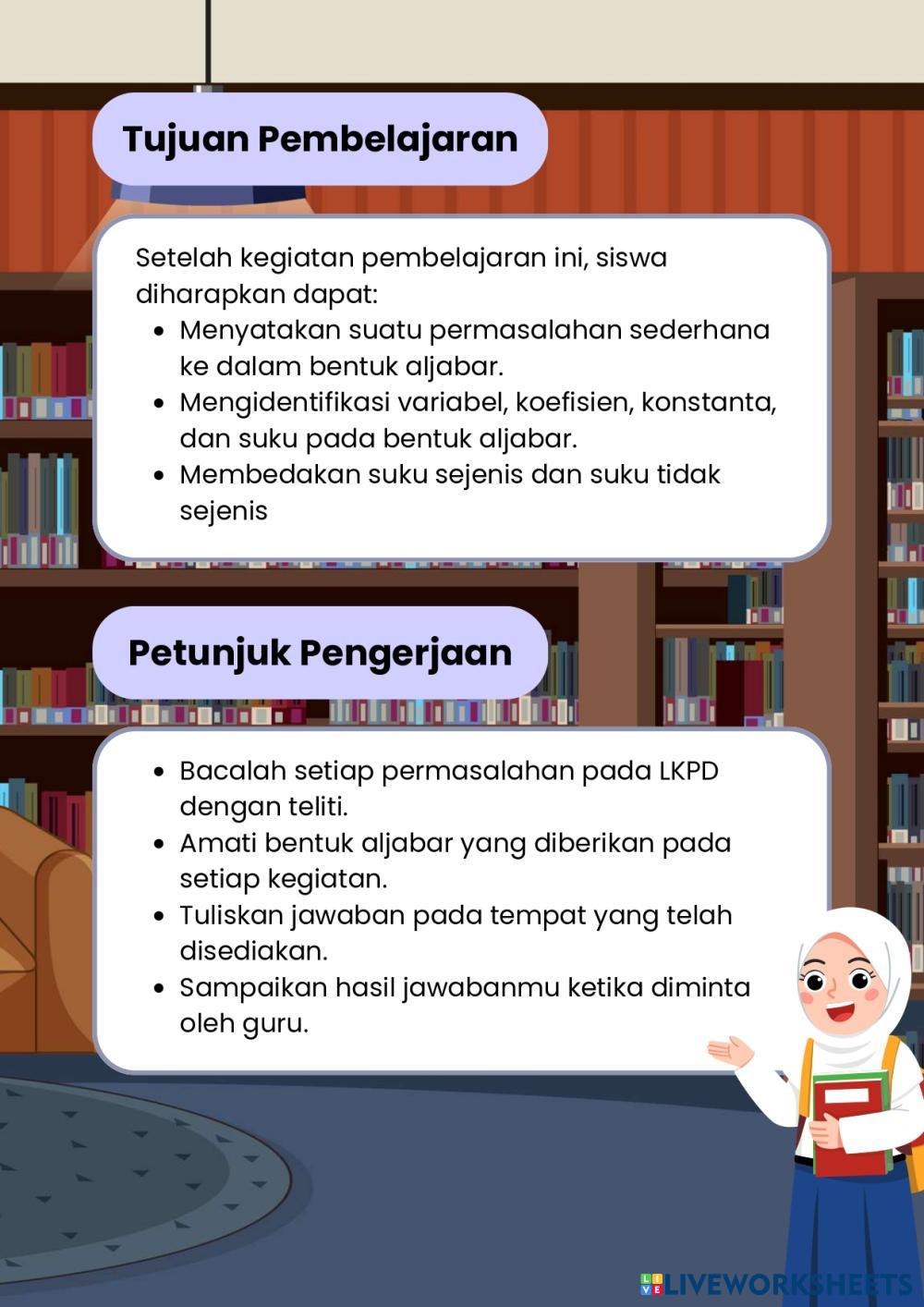 Tujuan Pembelajaran

Setelah kegiatan pembelajaran ini, siswa diharapkan dapat:

• Menyatakan suatu permasalahan sederhana ke dalam bentuk aljabar.
• Mengidentifikasi variabel, koefisien, konstanta, dan suku pada bentuk aljabar.
• Membedakan suku sejenis dan suku tidak sejenis

Petunjuk Pengerjaan

• Bacalah setiap permasalahan pada LKPD dengan teliti.
• Amati bentuk aljabar yang diberikan pada setiap kegiatan.
• Tuliskan jawaban pada tempat yang telah disediakan.
• Sampaikan hasil jawabanmu ketika diminta oleh guru.

LIVEWORKSHEETS